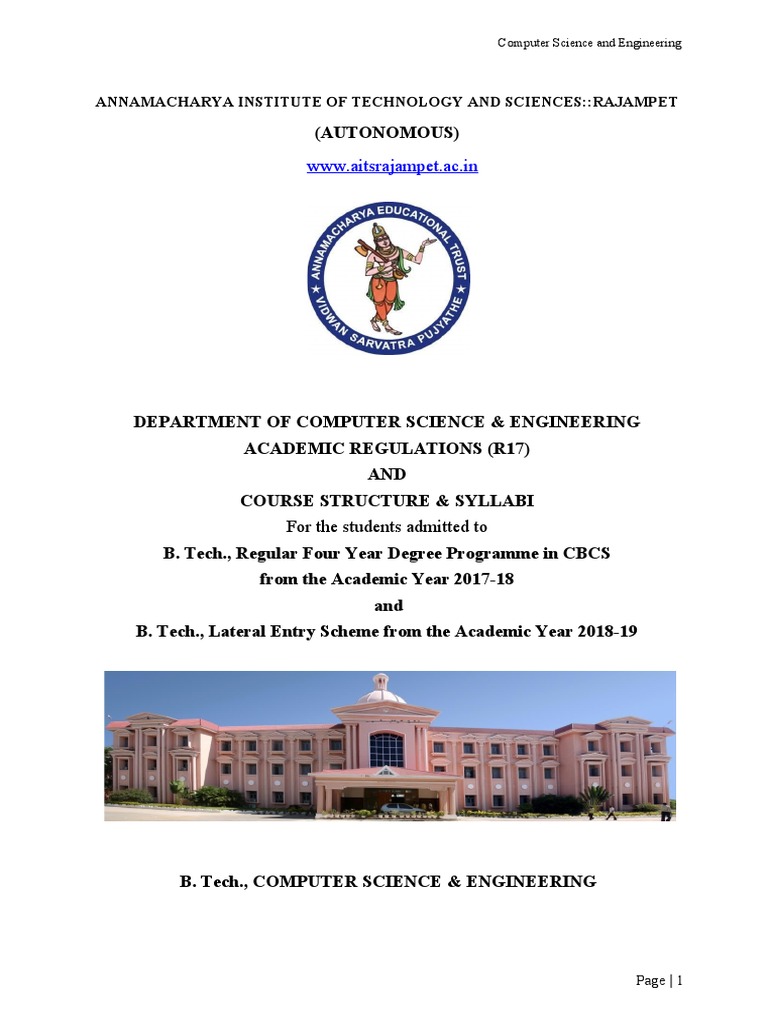 Computer Science and Engineering

ANNAMACHARYA INSTITUTE OF TECHNOLOGY AND SCIENCES::RAJAMPET

(AUTONOMOUS)

www.aitsrajampet.ac.in

ANNAMACHARYA EDUCATIONAL TRUST
VIDWAN SARVATRA PUJYATHE

DEPARTMENT OF COMPUTER SCIENCE & ENGINEERING
ACADEMIC REGULATIONS (R17)
AND
COURSE STRUCTURE & SYLLABI
For the students admitted to
B. Tech., Regular Four Year Degree Programme in CBCS
from the Academic Year 2017-18
and
B. Tech., Lateral Entry Scheme from the Academic Year 2018-19

B. Tech., COMPUTER SCIENCE & ENGINEERING

Page | 1